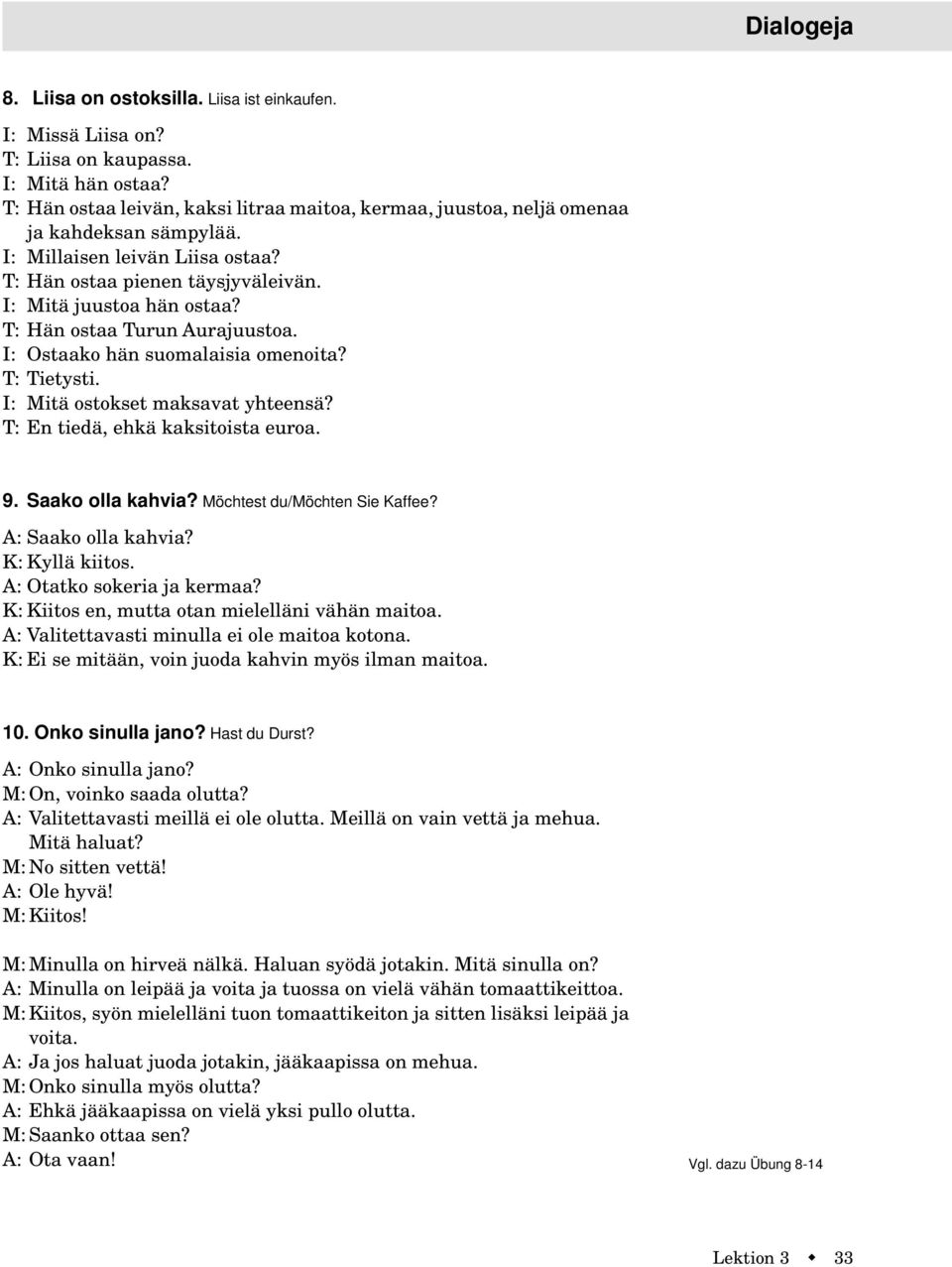 Dialogeja

8. Liisa on ostoksilla. Liisa ist einkaufen.

I: Missä Liisa on?
T: Liisa on kaupassa.
I: Mitä hän ostaa?
T: Hän ostaa leivän, kaksi litraa maitoa, kermaa, juustoa, neljä omenaa ja kahdeksan sämpylää.
I: Millaisen leivän Liisa ostaa?
T: Hän ostaa pienen täysjyväleivän.
I: Mitä juustoa hän ostaa?
T: Hän ostaa Turun Aurajuustoa.
I: Ostaako hän suomalaisia omenoita?
T: Tietysti.
I: Mitä ostokset maksavat yhteensä?
T: En tiedä, ehkä kaksitoista euroa.

9. Saako olla kahvia? Möchtest du/Möchten Sie Kaffee?

A: Saako olla kahvia?
K: Kyllä kiitos.
A: Otatko sokeria ja kermaa?
K: Kiitos en, mutta otan mielelläni vähän maitoa.
A: Valitettavasti minulla ei ole maitoa kotona.
K: Ei se mitään, voin juoda kahvin myös ilman maitoa.

10. Onko sinulla jano? Hast du Durst?

A: Onko sinulla jano?
M: On, voinko saada olutta?
A: Valitettavasti meillä ei ole olutta. Meillä on vain vettä ja mehua. Mitä haluat?
M: No sitten vettä!
A: Ole hyvä!
M: Kiitos!

M: Minulla on hirveä nälkä. Haluan syödä jotakin. Mitä sinulla on?
A: Minulla on leipää ja voita ja tuossa on vielä vähän tomaattikeittoa.
M: Kiitos, syön mielelläni tuon tomaattikeiton ja sitten lisäksi leipää ja voita.
A: Ja jos haluat juoda jotakin, jääkaapissa on mehua.
M: Onko sinulla myös olutta?
A: Ehkä jääkaapissa on vielä yksi pullo olutta.
M: Saanko ottaa sen?
A: Ota vaan!

Vgl. dazu Übung 8-14

Lektion 3 ◆ 33